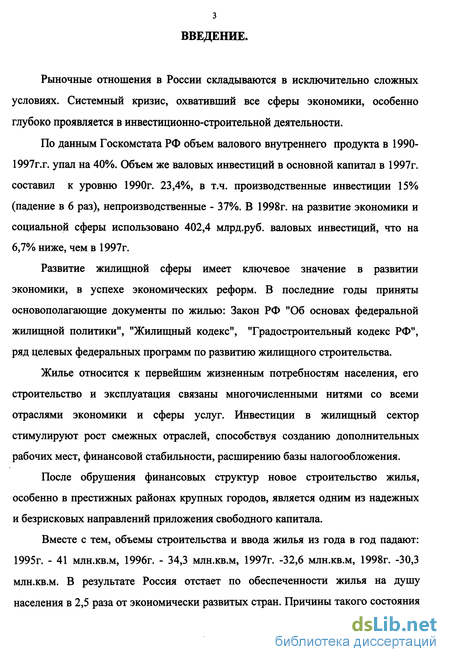 3

ВВЕДЕНИЕ.

Рыночные отношения в России складываются в исключительно сложных условиях. Системный кризис, охвативший все сферы экономики, особенно глубоко проявляется в инвестиционно-строительной деятельности.

По данным Госкомстата РФ объем валового внутреннего продукта в 1990-1997г.г. упал на 40%. Объем же валовых инвестиций в основной капитал в 1997г. составил к уровню 1990г. 23,4%, в т.ч. производственные инвестиции 15% (падение в 6 раз), непроизводственные - 37%. В 1998г. на развитие экономики и социальной сферы использовано 402,4 млрд.руб. валовых инвестиций, что на 6,7% ниже, чем в 1997г.

Развитие жилищной сферы имеет ключевое значение в развитии экономики, в успехе экономических реформ. В последние годы приняты основополагающие документы по жилью: Закон РФ "Об основах федеральной жилищной политики", "Жилищный кодекс", "Градостроительный кодекс РФ", ряд целевых федеральных программ по развитию жилищного строительства.

Жилье относится к первейшим жизненным потребностям населения, его строительство и эксплуатация связаны многочисленными нитями со всеми отраслями экономики и сферы услуг. Инвестиции в жилищный сектор стимулируют рост смежных отраслей, способствуя созданию дополнительных рабочих мест, финансовой стабильности, расширению базы налогообложения.

После обрушения финансовых структур новое строительство жилья, особенно в престижных районах крупных городов, является одним из надежных и безрисковых направлений приложения свободного капитала.

Вместе с тем, объемы строительства и ввода жилья из года в год падают: 1995г. - 41 млн.кв.м, 1996г. - 34,3 млн.кв.м, 1997г. -32,6 млн.кв.м, 1998г. -30,3 млн.кв.м. В результате Россия отстает по обеспеченности жилья на душу населения в 2,5 раза от экономически развитых стран. Причины такого состояния

dsLib.net
библиотека диссертаций